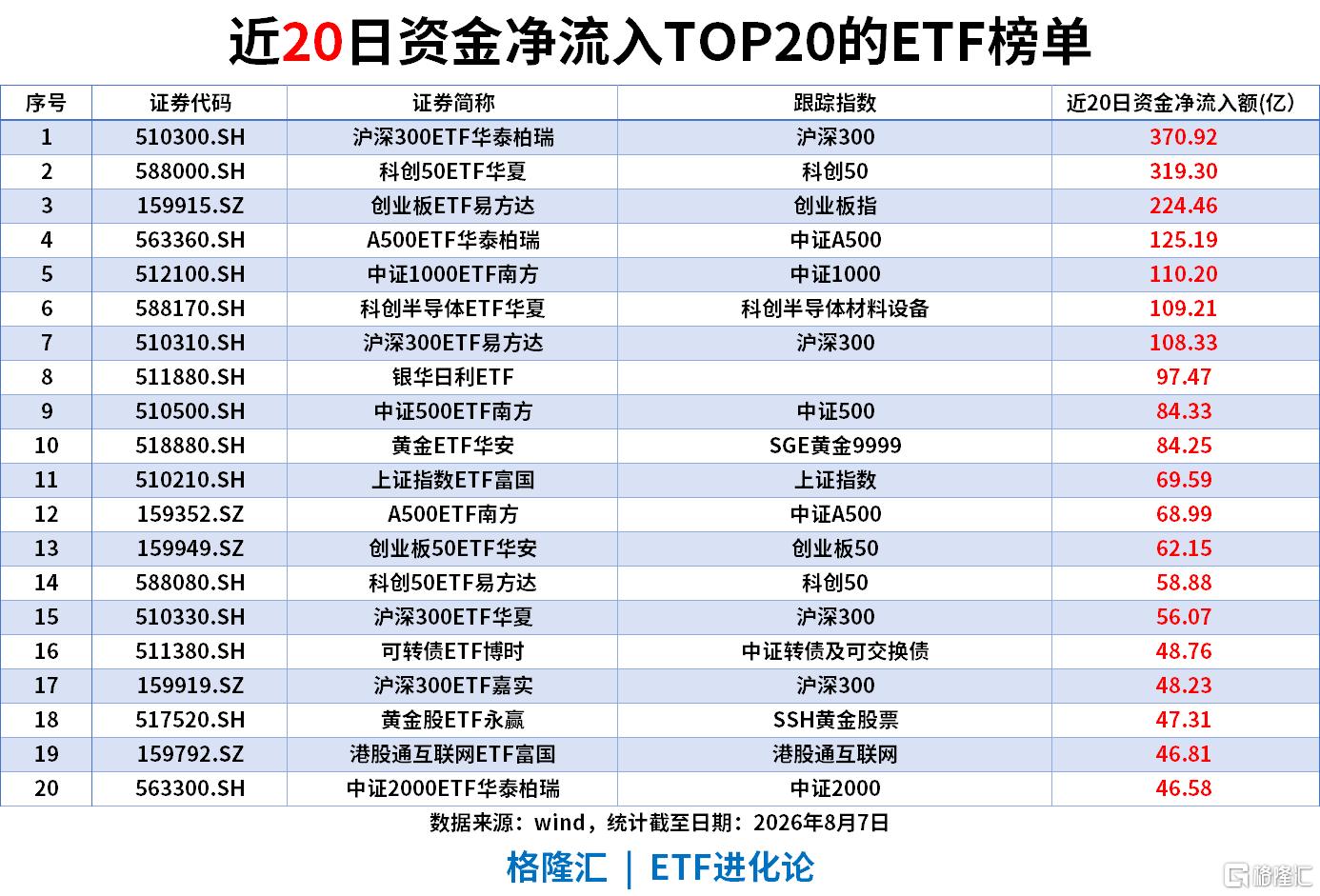 近20日资金净流入TOP20的ETF榜单

| 序号 | 证券代码 | 证券简称 | 跟踪指数 | 近20日资金净流入额(亿) |
|---|---|---|---|---|
| 1 | 510300.SH | 沪深300ETF华泰柏瑞 | 沪深300 | 370.92 |
| 2 | 588000.SH | 科创50ETF华夏 | 科创50 | 319.30 |
| 3 | 159915.SZ | 创业板ETF易方达 | 创业板指 | 224.46 |
| 4 | 563360.SH | A500ETF华泰柏瑞 | 中证A500 | 125.19 |
| 5 | 512100.SH | 中证1000ETF南方 | 中证1000 | 110.20 |
| 6 | 588170.SH | 科创半导体ETF华夏 | 科创半导体材料设备 | 109.21 |
| 7 | 510310.SH | 沪深300ETF易方达 | 沪深300 | 108.33 |
| 8 | 511880.SH | 银华日利ETF |  | 97.47 |
| 9 | 510500.SH | 中证500ETF南方 | 中证500 | 84.33 |
| 10 | 518880.SH | 黄金ETF华安 | SGE黄金9999 | 84.25 |
| 11 | 510210.SH | 上证指数ETF富国 | 上证指数 | 69.59 |
| 12 | 159352.SZ | A500ETF南方 | 中证A500 | 68.99 |
| 13 | 159949.SZ | 创业板50ETF华安 | 创业板50 | 62.15 |
| 14 | 588080.SH | 科创50ETF易方达 | 科创50 | 58.88 |
| 15 | 510330.SH | 沪深300ETF华夏 | 沪深300 | 56.07 |
| 16 | 511380.SH | 可转债ETF博时 | 中证转债及可交换债 | 48.76 |
| 17 | 159919.SZ | 沪深300ETF嘉实 | 沪深300 | 48.23 |
| 18 | 517520.SH | 黄金股ETF永赢 | SSH黄金股票 | 47.31 |
| 19 | 159792.SZ | 港股通互联网ETF富国 | 港股通互联网 | 46.81 |
| 20 | 563300.SH | 中证2000ETF华泰柏瑞 | 中证2000 | 46.58 |

数据来源：wind，统计截至日期：2026年8月7日

格隆汇 | ETF进化论

格隆汇